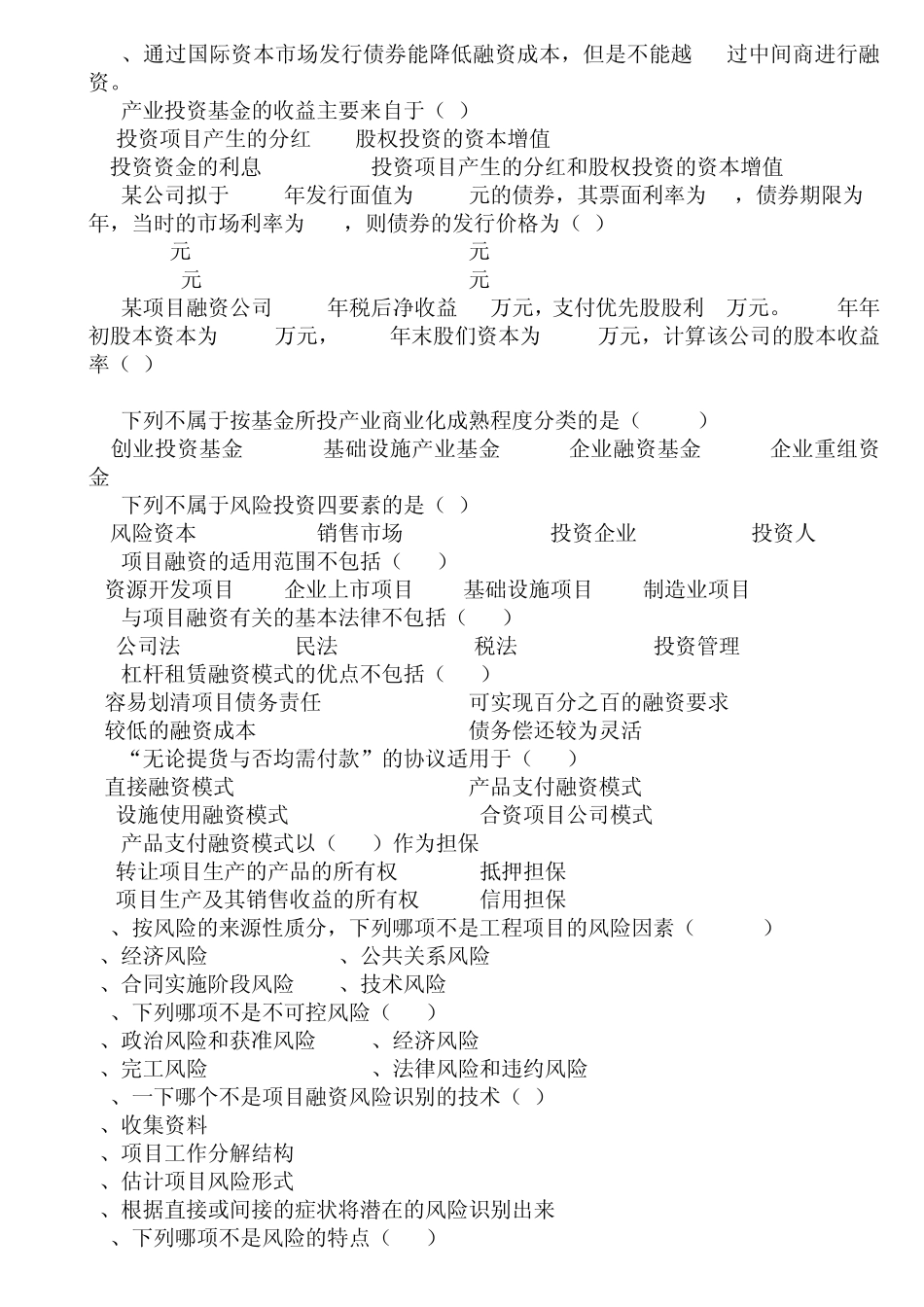 、通过国际资本市场发行债券能降低融资成本，但是不能越　过中间商进行融资。
产业投资基金的收益主要来自于（ ）
投资项目产生的分红　股权投资的资本增值
投资资金的利息　投资项目产生的分红和股权投资的资本增值
某公司拟于　年发行面值为　元的债券，其票面利率为　，债券期限为　年，当时的市场利率为　，则债券的发行价格为（ ）
元　元
元　元
某项目融资公司　年税后净收益　万元，支付优先股股利　万元。　年年初股本资本为　万元，　年末股们资本为　万元，计算该公司的股本收益率（ ）

下列不属于按基金所投产业商业化成熟程度分类的是（　）
创业投资基金　基础设施产业基金　企业融资基金　企业重组资金
下列不属于风险投资四要素的是（ ）
风险资本　销售市场　投资企业　投资人
项目融资的适用范围不包括（　）
资源开发项目　企业上市项目　基础设施项目　制造业项目
与项目融资有关的基本法律不包括（　）
公司法　民法　税法　投资管理
杠杆租赁融资模式的优点不包括（　）
容易划清项目债务责任　可实现百分之百的融资要求
较低的融资成本　债务偿还较为灵活
“无论提货与否均需付款”的协议适用于（　）
直接融资模式　产品支付融资模式
设施使用融资模式　合资项目公司模式
产品支付融资模式以（　）作为担保
转让项目生产的产品的所有权　抵押担保
项目生产及其销售收益的所有权　信用担保
、按风险的来源性质分，下列哪项不是工程项目的风险因素（　）
、经济风险　、公共关系风险
、合同实施阶段风险　、技术风险
、下列哪项不是不可控风险（　）
、政治风险和获准风险　、经济风险
、完工风险　、法律风险和违约风险
、一下哪个不是项目融资风险识别的技术（ ）
、收集资料
、项目工作分解结构
、估计项目风险形式
、根据直接或间接的症状将潜在的风险识别出来
、下列哪项不是风险的特点（　）